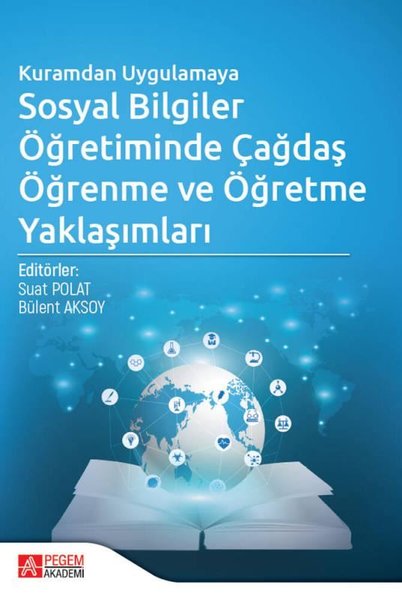 Kuramdan Uygulamaya
Sosyal Bilgiler Öğretiminde Çağdaş Öğrenme ve Öğretme Yaklaşımları

Editörler:
Suat POLAT
Bülent AKSOY

PEGEM AKADEMİ